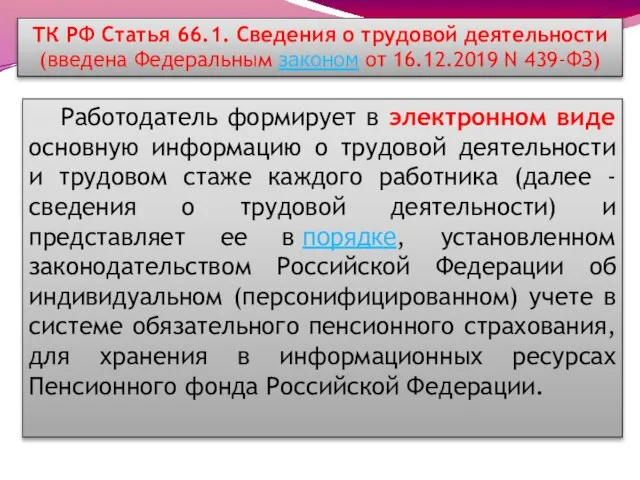 ТК РФ Статья 66.1. Сведения о трудовой деятельности (введена Федеральным законом от 16.12.2019 N 439-ФЗ)

Работодатель формирует в электронном виде основную информацию о трудовой деятельности и трудовом стаже каждого работника (далее - сведения о трудовой деятельности) и представляет ее в порядке, установленном законодательством Российской Федерации об индивидуальном (персонифицированном) учете в системе обязательного пенсионного страхования, для хранения в информационных ресурсах Пенсионного фонда Российской Федерации.